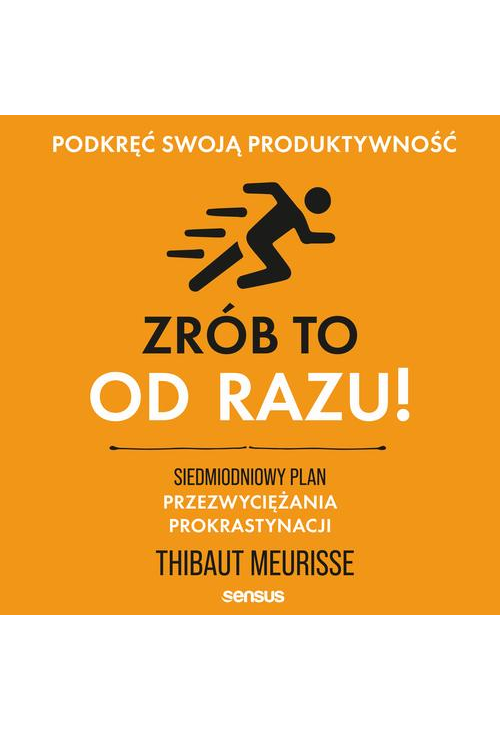 PODKRĘĆ SWOJĄ PRODUKTYWNOŚĆ

ZRÓB TO
OD RAZU!

SIEDMIODNIOWY PLAN
PRZEZWYCIĘŻANIA
PROKRASTYNACJI

THIBAUT MEURISSE

sensus